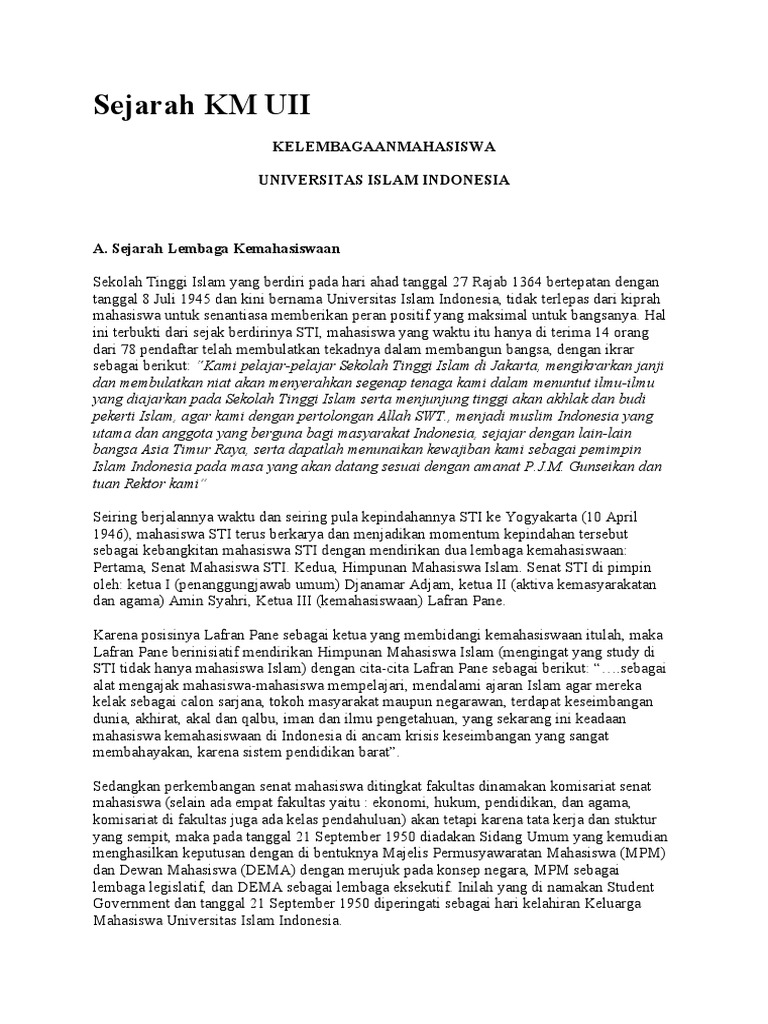 Sejarah KM UII

KELEMBAGAANMAHASISWA

UNIVERSITAS ISLAM INDONESIA

A. Sejarah Lembaga Kemahasiswaan

Sekolah Tinggi Islam yang berdiri pada hari ahad tanggal 27 Rajab 1364 bertepatan dengan tanggal 8 Juli 1945 dan kini bernama Universitas Islam Indonesia, tidak terlepas dari kiprah mahasiswa untuk senantiasa memberikan peran positif yang maksimal untuk bangsanya. Hal ini terbukti dari sejak berdirinya STI, mahasiswa yang waktu itu hanya di terima 14 orang dari 78 pendaftar telah membulatkan tekadnya dalam membangun bangsa, dengan ikrar sebagai berikut: "Kami pelajar-pelajar Sekolah Tinggi Islam di Jakarta, mengikrarkan janji dan membulatkan niat akan menyerahkan segenap tenaga kami dalam menuntut ilmu-ilmu yang diajarkan pada Sekolah Tinggi Islam serta menjunjung tinggi akan akhlak dan budi pekerti Islam, agar kami dengan pertolongan Allah SWT., menjadi muslim Indonesia yang utama dan anggota yang berguna bagi masyarakat Indonesia, sejajar dengan lain-lain bangsa Asia Timur Raya, serta dapatlah menunaikan kewajiban kami sebagai pemimpin Islam Indonesia pada masa yang akan datang sesuai dengan amanat P.J.M. Gunseikan dan tuan Rektor kami"

Seiring berjalannya waktu dan seiring pula kepindahannya STI ke Yogyakarta (10 April 1946), mahasiswa STI terus berkarya dan menjadikan momentum kepindahan tersebut sebagai kebangkitan mahasiswa STI dengan mendirikan dua lembaga kemahasiswaan: Pertama, Senat Mahasiswa STI. Kedua, Himpunan Mahasiswa Islam. Senat STI di pimpin oleh: ketua I (penanggungjawab umum) Djanamar Adjam, ketua II (aktiva kemasyarakatan dan agama) Amin Syahri, Ketua III (kemahasiswaan) Lafran Pane.

Karena posisinya Lafran Pane sebagai ketua yang membidangi kemahasiswaan itulah, maka Lafran Pane berinisiatif mendirikan Himpunan Mahasiswa Islam (mengingat yang study di STI tidak hanya mahasiswa Islam) dengan cita-cita Lafran Pane sebagai berikut: "….sebagai alat mengajak mahasiswa-mahasiswa mempelajari, mendalami ajaran Islam agar mereka kelak sebagai calon sarjana, tokoh masyarakat maupun negarawan, terdapat keseimbangan dunia, akhirat, akal dan qalbu, iman dan ilmu pengetahuan, yang sekarang ini keadaan mahasiswa kemahasiswaan di Indonesia di ancam krisis keseimbangan yang sangat membahayakan, karena sistem pendidikan barat".

Sedangkan perkembangan senat mahasiswa ditingkat fakultas dinamakan komisariat senat mahasiswa (selain ada empat fakultas yaitu : ekonomi, hukum, pendidikan, dan agama, komisariat di fakultas juga ada kelas pendahuluan) akan tetapi karena tata kerja dan stuktur yang sempit, maka pada tanggal 21 September 1950 diadakan Sidang Umum yang kemudian menghasilkan keputusan dengan di bentuknya Majelis Permusyawaratan Mahasiswa (MPM) dan Dewan Mahasiswa (DEMA) dengan merujuk pada konsep negara, MPM sebagai lembaga legislatif, dan DEMA sebagai lembaga eksekutif. Inilah yang di namakan Student Government dan tanggal 21 September 1950 diperingati sebagai hari kelahiran Keluarga Mahasiswa Universitas Islam Indonesia.